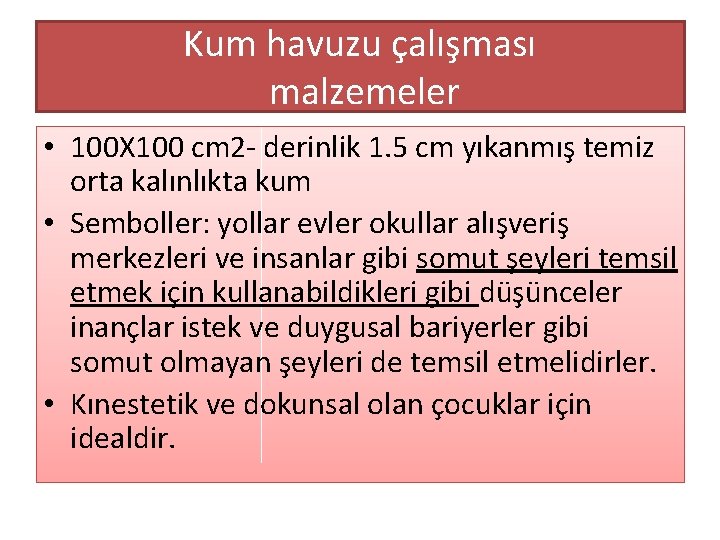 Kum havuzu çalışması malzemeler

• 100X100 cm2- derinlik 1.5 cm yıkanmış temiz orta kalınlıkta kum
• Semboller: yollar evler okullar alışveriş merkezleri ve insanlar gibi somut şeyleri temsil etmek için kullanabildikleri gibi düşünceler inançlar istek ve duygusal bariyerler gibi somut olmayan şeyleri de temsil etmelidirler.
• Kınestetik ve dokunsal olan çocuklar için idealdir.